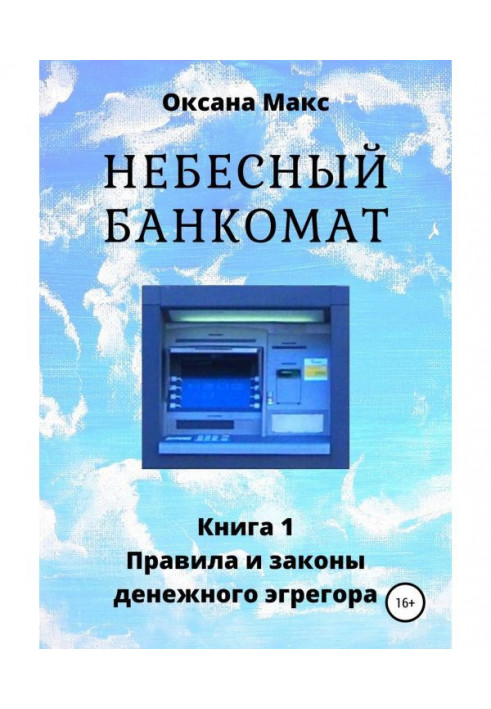 Оксана Макс

НЕБЕСНЫЙ БАНКОМАТ

Книга 1
Правила и законы денежного эгрегора

16+